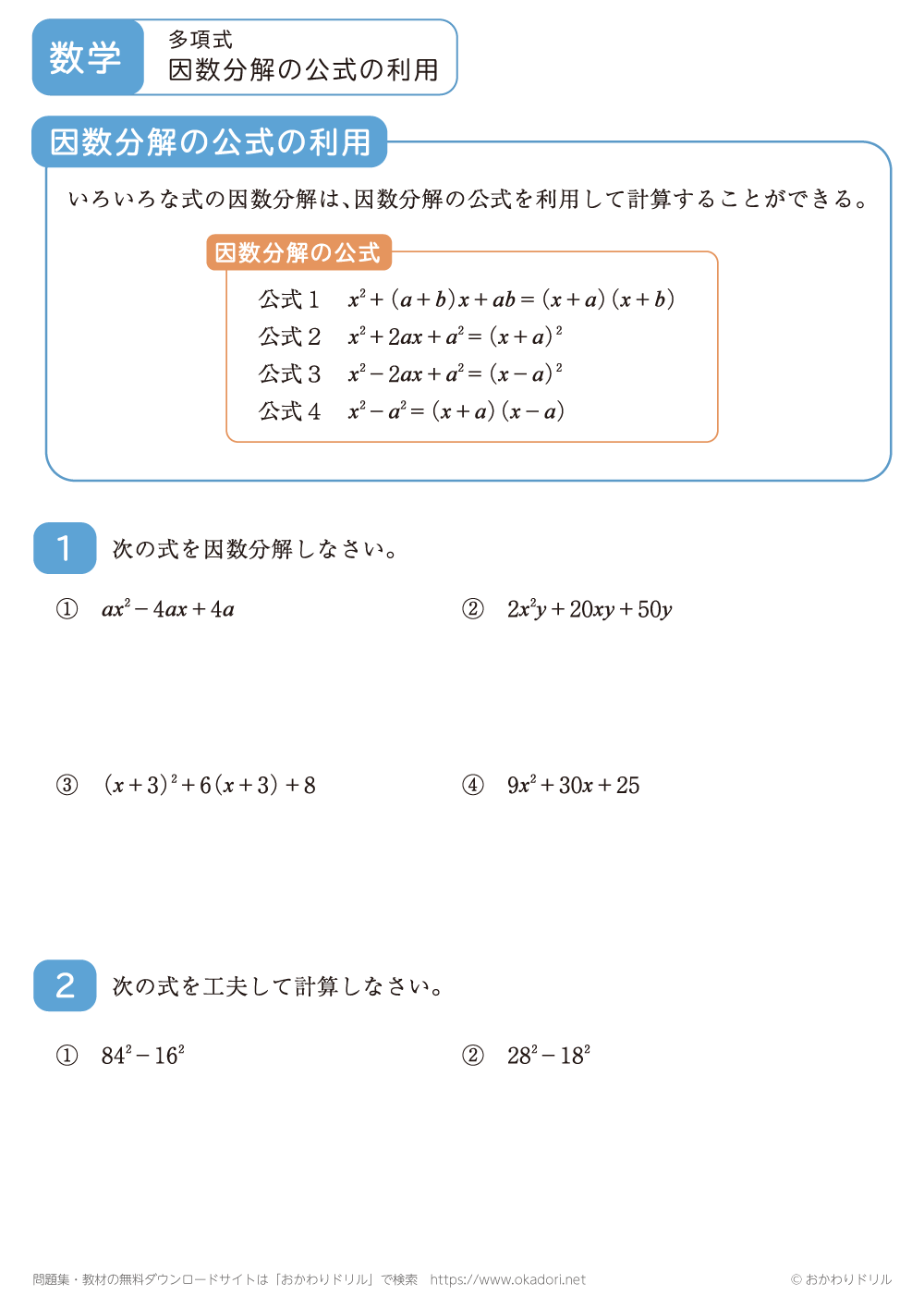 数学

多項式
因数分解の公式の利用

因数分解の公式の利用

いろいろな式の因数分解は、因数分解の公式を利用して計算することができる。

因数分解の公式

公式１　$x^2+(a+b)x+ab=(x+a)(x+b)$
公式２　$x^2+2ax+a^2=(x+a)^2$
公式３　$x^2-2ax+a^2=(x-a)^2$
公式４　$x^2-a^2=(x+a)(x-a)$

1　次の式を因数分解しなさい。

①　$ax^2-4ax+4a$

②　$2x^2y+20xy+50y$

③　$(x+3)^2+6(x+3)+8$

④　$9x^2+30x+25$

2　次の式を工夫して計算しなさい。

①　$84^2-16^2$

②　$28^2-18^2$

問題集・教材の無料ダウンロードサイトは「おかわりドリル」で検索　https://www.okadori.net

© おかわりドリル